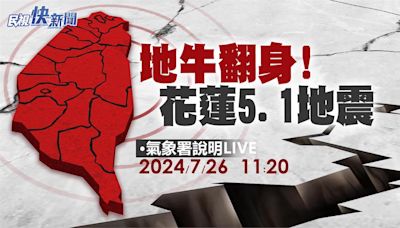 民視快新聞

地牛翻身！
花蓮5.1地震

•氣象署說明LIVE
2024/7/26 11:20